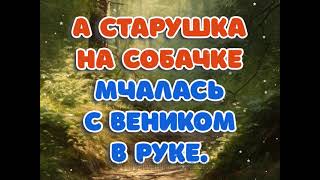 А СТАРУШКА НА СОБАЧКЕ МЧАЛАСЬ С ВЕНИКОМ В РУКЕ.